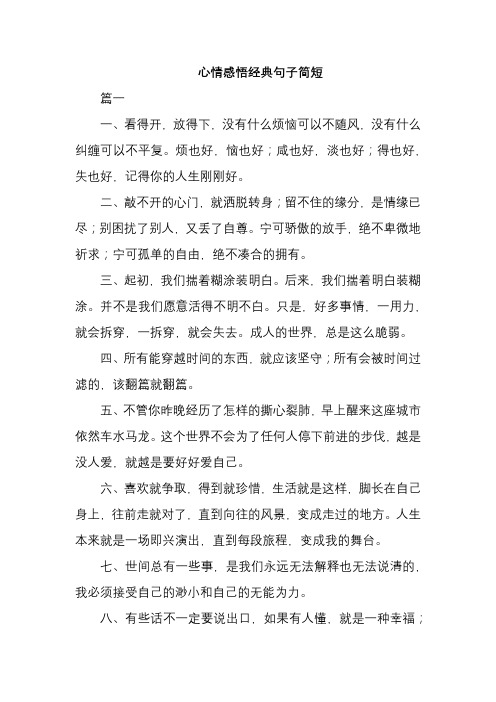 心情感悟经典句子简短

篇一

一、看得开，放得下，没有什么烦恼可以不随风，没有什么纠缠可以不平复。烦也好，恼也好；咸也好，淡也好；得也好，失也好，记得你的人生刚刚好。

二、敲不开的心门，就洒脱转身；留不住的缘分，是情缘已尽；别困扰了别人，又丢了自尊。宁可骄傲的放手，绝不卑微地祈求；宁可孤单的自由，绝不凑合的拥有。

三、起初，我们揣着糊涂装明白。后来，我们揣着明白装糊涂。并不是我们愿意活得不明不白。只是，好多事情，一用力，就会拆穿，一拆穿，就会失去。成人的世界，总是这么脆弱。

四、所有能穿越时间的东西，就应该坚守；所有会被时间过滤的，该翻篇就翻篇。

五、不管你昨晚经历了怎样的撕心裂肺，早上醒来这座城市依然车水马龙。这个世界不会为了任何人停下前进的步伐，越是没人爱，就越是要好好爱自己。

六、喜欢就争取，得到就珍惜，生活就是这样，脚长在自己身上，往前走就对了，直到向往的风景，变成走过的地方。人生本来就是一场即兴演出，直到每段旅程，变成我的舞台。

七、世间总有一些事，是我们永远无法解释也无法说清的，我必须接受自己的渺小和自己的无能为力。

八、有些话不一定要说出口，如果有人懂，就是一种幸福；